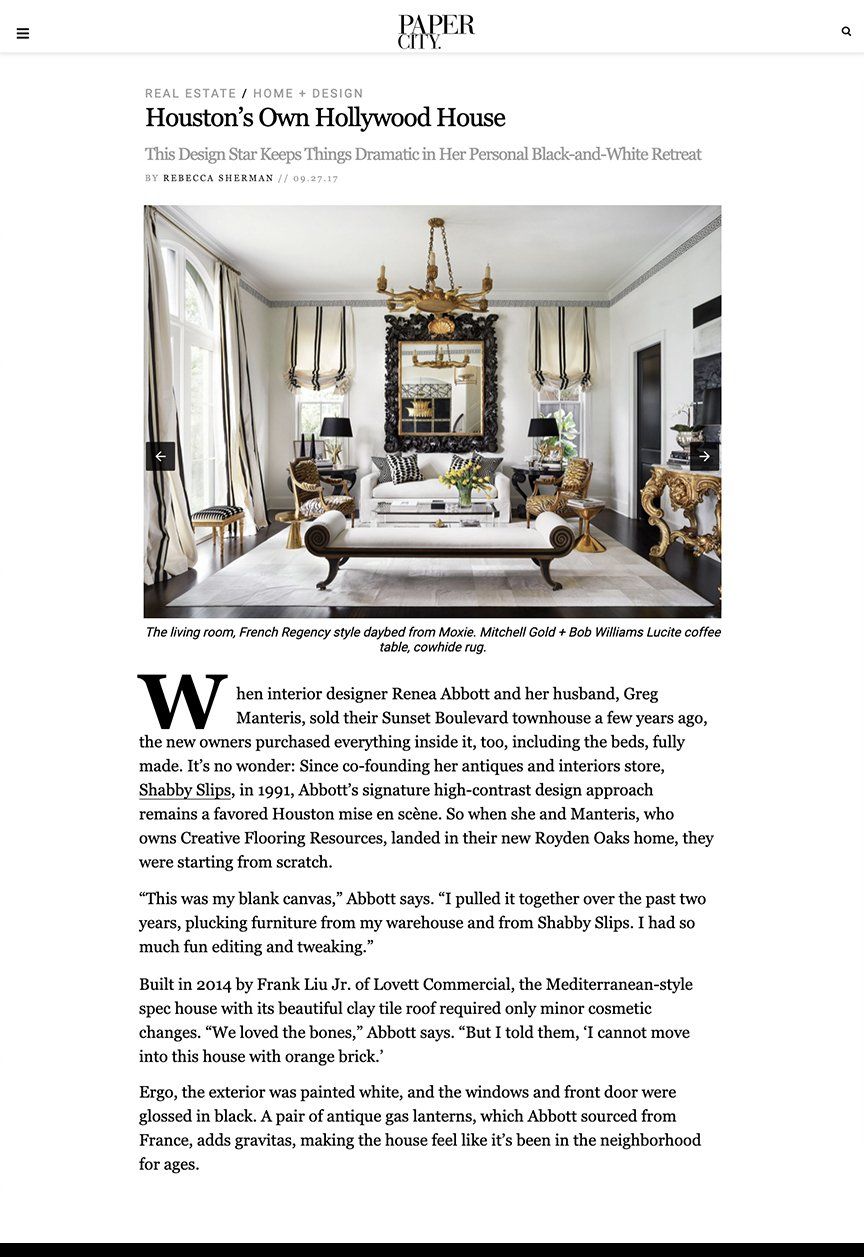 PAPER CITY.

REAL ESTATE / HOME + DESIGN

Houston's Own Hollywood House

This Design Star Keeps Things Dramatic in Her Personal Black-and-White Retreat

BY REBECCA SHERMAN // 09.27.17

The living room, French Regency style daybed from Moxie. Mitchell Gold + Bob Williams Lucite coffee table, cowhide rug.

When interior designer Renea Abbott and her husband, Greg Manteris, sold their Sunset Boulevard townhouse a few years ago, the new owners purchased everything inside it, too, including the beds, fully made. It's no wonder: Since co-founding her antiques and interiors store, Shabby Slips, in 1991, Abbott's signature high-contrast design approach remains a favored Houston mise en scène. So when she and Manteris, who owns Creative Flooring Resources, landed in their new Royden Oaks home, they were starting from scratch.

"This was my blank canvas," Abbott says. "I pulled it together over the past two years, plucking furniture from my warehouse and from Shabby Slips. I had so much fun editing and tweaking."

Built in 2014 by Frank Liu Jr. of Lovett Commercial, the Mediterranean-style spec house with its beautiful clay tile roof required only minor cosmetic changes. "We loved the bones," Abbott says. "But I told them, 'I cannot move into this house with orange brick.'

Ergo, the exterior was painted white, and the windows and front door were glossed in black. A pair of antique gas lanterns, which Abbott sourced from France, adds gravitas, making the house feel like it's been in the neighborhood for ages.